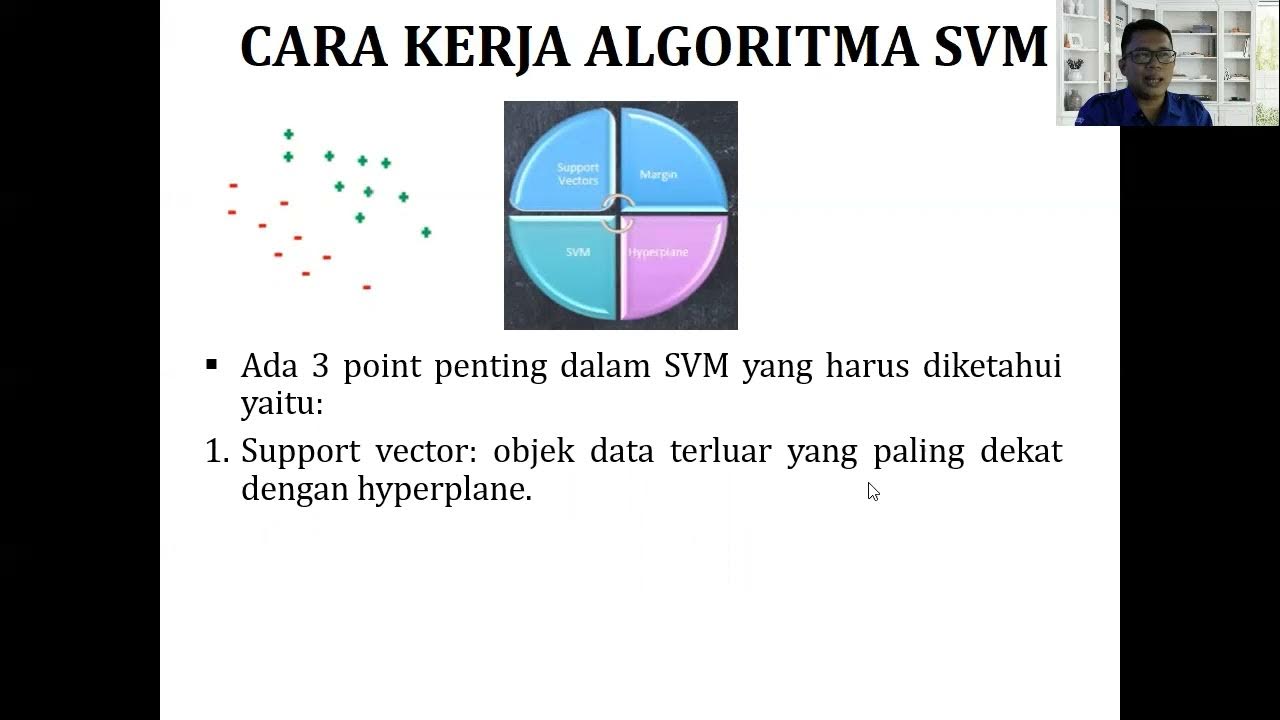 CARA KERJA ALGORITMA SVM

Support Vectors
Margin
SVM
Hyperplane

▪ Ada 3 point penting dalam SVM yang harus diketahui yaitu:

1. Support vector: objek data terluar yang paling dekat dengan hyperplane.